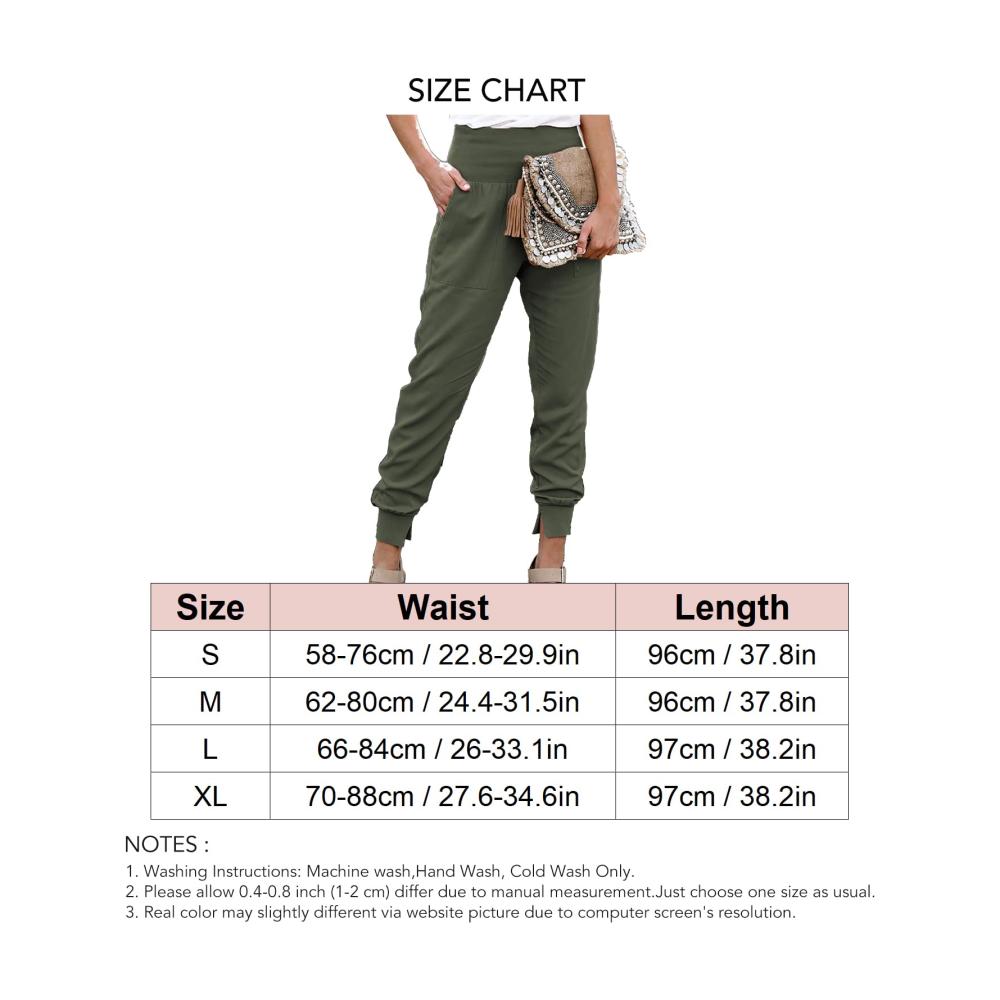 SIZE CHART

| Size | Waist | Length |
|---|---|---|
| S | 58-76cm / 22.8-29.9in | 96cm / 37.8in |
| M | 62-80cm / 24.4-31.5in | 96cm / 37.8in |
| L | 66-84cm / 26-33.1in | 97cm / 38.2in |
| XL | 70-88cm / 27.6-34.6in | 97cm / 38.2in |

NOTES :
1. Washing Instructions: Machine wash,Hand Wash, Cold Wash Only.
2. Please allow 0.4-0.8 inch (1-2 cm) differ due to manual measurement.Just choose one size as usual.
3. Real color may slightly different via website picture due to computer screen's resolution.